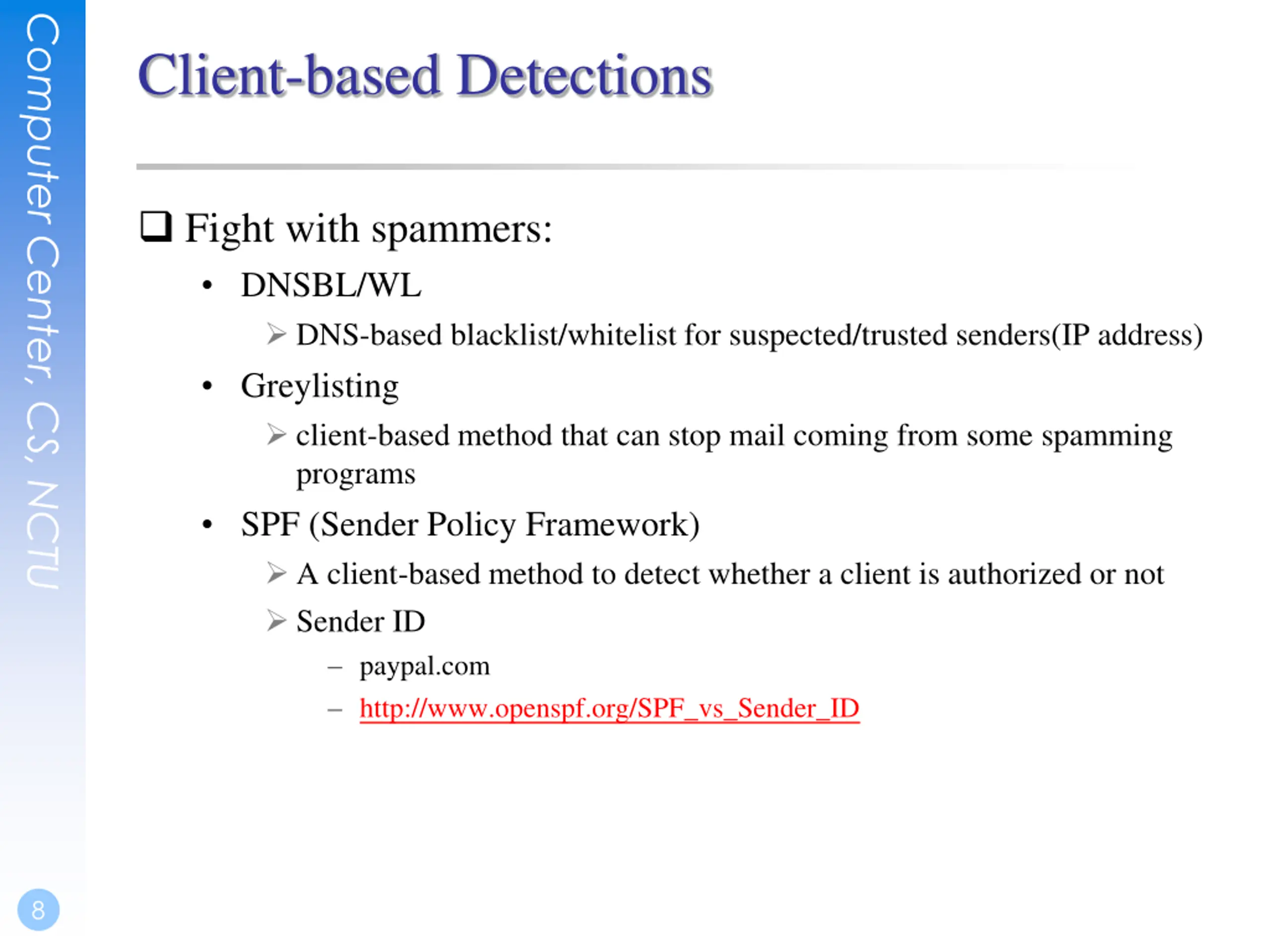 Computer Center, CS, NCTU

Client-based Detections

❑ Fight with spammers:

• DNSBL/WL
 ➢ DNS-based blacklist/whitelist for suspected/trusted senders(IP address)
• Greylisting
 ➢ client-based method that can stop mail coming from some spamming programs
• SPF (Sender Policy Framework)
 ➢ A client-based method to detect whether a client is authorized or not
 ➢ Sender ID
  – paypal.com
  – http://www.openspf.org/SPF_vs_Sender_ID

8